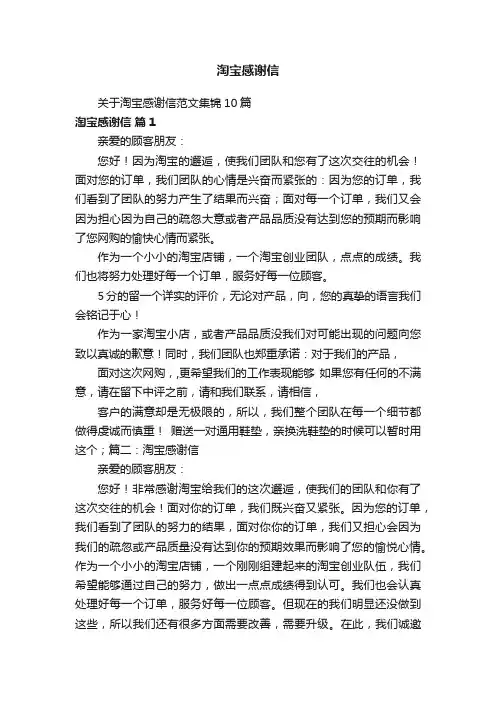 淘宝感谢信

关于淘宝感谢信范文集锦10篇

淘宝感谢信 篇1

亲爱的顾客朋友：

您好！因为淘宝的邂逅，使我们团队和您有了这次交往的机会！面对您的订单，我们团队的心情是兴奋而紧张的：因为您的订单，我们看到了团队的努力产生了结果而兴奋；面对每一个订单，我们又会因为担心因为自己的疏忽大意或者产品品质没有达到您的预期而影响了您网购的愉快心情而紧张。

作为一个小小的淘宝店铺，一个淘宝创业团队，点点的成绩。我们也将努力处理好每一个订单，服务好每一位顾客。

5分的留一个详实的评价，无论对产品，向，您的真挚的语言我们会铭记于心！

作为一家淘宝小店，或者产品品质没我们对可能出现的问题向您致以真诚的歉意！同时，我们团队也郑重承诺：对于我们的产品，

面对这次网购，,更希望我们的工作表现能够 如果您有任何的不满意，请在留下中评之前，请和我们联系，请相信，

客户的满意却是无极限的，所以，我们整个团队在每一个细节都做得虔诚而慎重！ 赠送一对通用鞋垫，亲换洗鞋垫的时候可以暂时用这个；篇二：淘宝感谢信

亲爱的顾客朋友：

您好！非常感谢淘宝给我们的这次邂逅，使我们的团队和你有了这次交往的机会！面对你的订单，我们既兴奋又紧张。因为您的订单，我们看到了团队的努力的结果，面对你你的订单，我们又担心会因为我们的疏忽或产品质量没有达到你的预期效果而影响了您的愉悦心情。作为一个小小的淘宝店铺，一个刚刚组建起来的淘宝创业队伍，我们希望能够通过自己的努力，做出一点点成绩得到认可。我们也会认真处理好每一个订单，服务好每一位顾客。但现在的我们明显还没做到这些，所以我们还有很多方面需要改善，需要升级。在此，我们诚邀